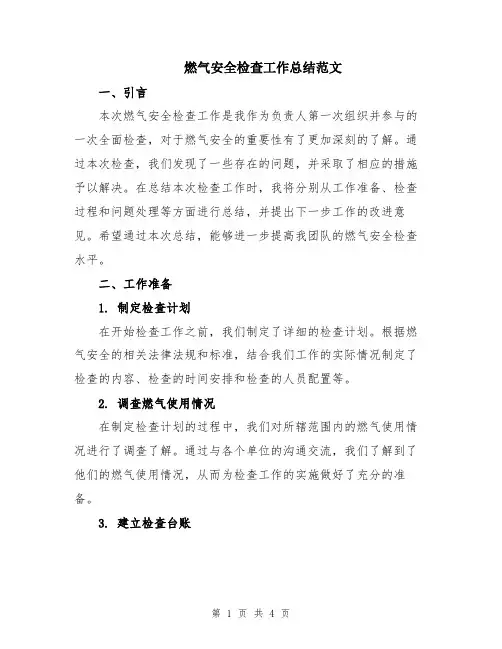 燃气安全检查工作总结范文

一、引言

本次燃气安全检查工作是我作为负责人第一次组织并参与的一次全面检查，对于燃气安全的重要性有了更加深刻的了解。通过本次检查，我们发现了一些存在的问题，并采取了相应的措施予以解决。在总结本次检查工作时，我将分别从工作准备、检查过程和问题处理等方面进行总结，并提出下一步工作的改进意见。希望通过本次总结，能够进一步提高我团队的燃气安全检查水平。

二、工作准备

1. 制定检查计划

在开始检查工作之前，我们制定了详细的检查计划。根据燃气安全的相关法律法规和标准，结合我们工作的实际情况制定了检查的内容、检查的时间安排和检查的人员配置等。

2. 调查燃气使用情况

在制定检查计划的过程中，我们对所辖范围内的燃气使用情况进行了调查了解。通过与各个单位的沟通交流，我们了解到了他们的燃气使用情况，从而为检查工作的实施做好了充分的准备。

3. 建立检查台账

第 1 页 共 4 页